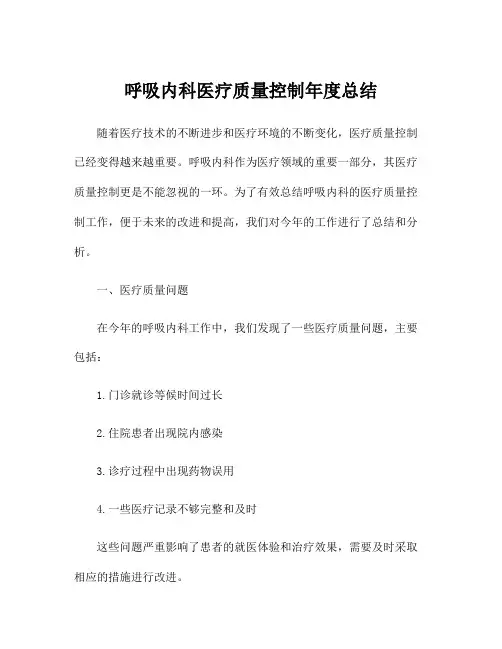 呼吸内科医疗质量控制年度总结

随着医疗技术的不断进步和医疗环境的不断变化，医疗质量控制已经变得越来越重要。呼吸内科作为医疗领域的重要一部分，其医疗质量控制更是不能忽视的一环。为了有效总结呼吸内科的医疗质量控制工作，便于未来的改进和提高，我们对今年的工作进行了总结和分析。

一、医疗质量问题

在今年的呼吸内科工作中，我们发现了一些医疗质量问题，主要包括：

1. 门诊就诊等候时间过长

2. 住院患者出现院内感染

3. 诊疗过程中出现药物误用

4. 一些医疗记录不够完整和及时

这些问题严重影响了患者的就医体验和治疗效果，需要及时采取相应的措施进行改进。